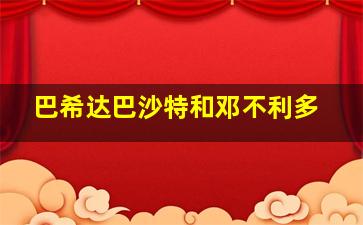 巴希达巴沙特和邓不利多